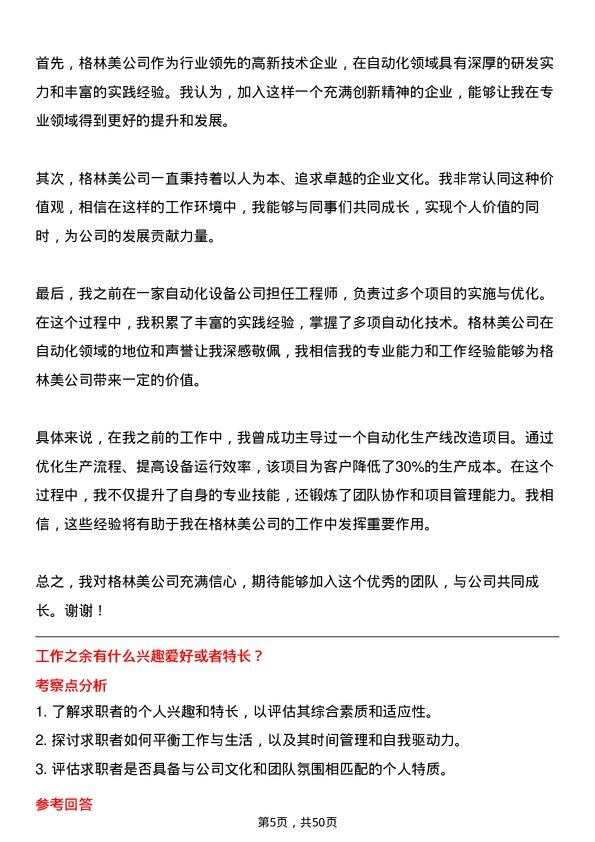 首先，格林美公司作为行业领先的高新技术企业，在自动化领域具有深厚的研发实力和丰富的实践经验。我认为，加入这样一个充满创新精神的企业，能够让我在专业领域得到更好的提升和发展。

其次，格林美公司一直秉持着以人为本、追求卓越的企业文化。我非常认同这种价值观，相信在这样的工作环境中，我能够与同事们共同成长，实现个人价值的同时，为公司的发展贡献力量。

最后，我之前在一家自动化设备公司担任工程师，负责过多个项目的实施与优化。在这个过程中，我积累了丰富的实践经验，掌握了多项自动化技术。格林美公司在自动化领域的地位和声誉让我深感敬佩，我相信我的专业能力和工作经验能够为格林美公司带来一定的价值。

具体来说，在我之前的工作中，我曾成功主导过一个自动化生产线改造项目。通过优化生产流程、提高设备运行效率，该项目为客户降低了30%的生产成本。在这个过程中，我不仅提升了自身的专业技能，还锻炼了团队协作和项目管理能力。我相信，这些经验将有助于我在格林美公司的工作中发挥重要作用。

总之，我对格林美公司充满信心，期待能够加入这个优秀的团队，与公司共同成长。谢谢！

工作之余有什么兴趣爱好或者特长？

考察点分析

1. 了解求职者的个人兴趣和特长，以评估其综合素质和适应性。

2. 探讨求职者如何平衡工作与生活，以及其时间管理和自我驱动力。

3. 评估求职者是否具备与公司文化和团队氛围相匹配的个人特质。

参考回答

第5页，共50页